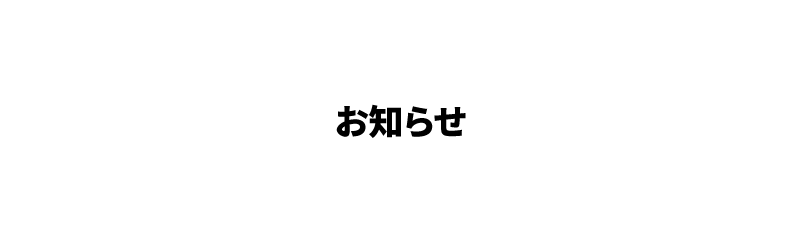 お知らせ